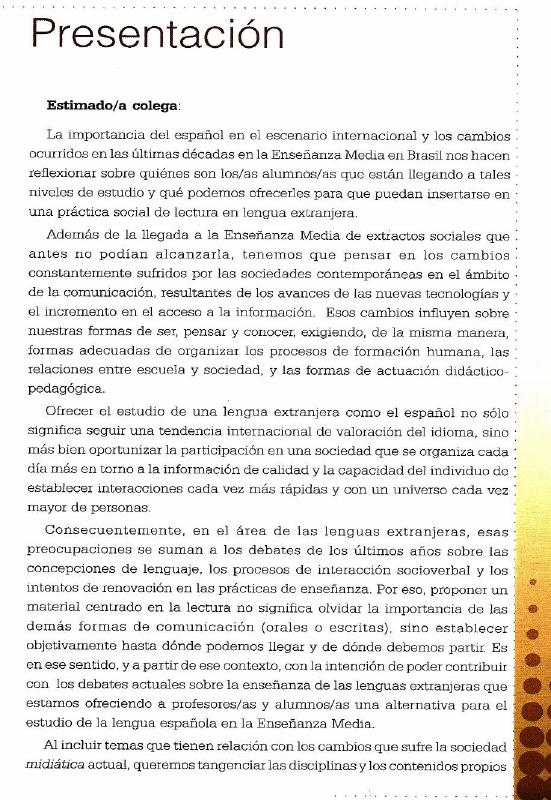 Presentación

Estimado/a colega:

La importancia del español en el escenario internacional y los cambios ocurridos en las últimas décadas en la Enseñanza Media en Brasil nos hacen reflexionar sobre quiénes son los/as alumnos/as que están llegando a tales niveles de estudio y qué podemos ofrecerles para que puedan insertarse en una práctica social de lectura en lengua extranjera.

Además de la llegada a la Enseñanza Media de extractos sociales que antes no podían alcanzarla, tenemos que pensar en los cambios constantemente sufridos por las sociedades contemporáneas en el ámbito de la comunicación, resultantes de los avances de las nuevas tecnologías y el incremento en el acceso a la información. Esos cambios influyen sobre nuestras formas de ser, pensar y conocer, exigiendo, de la misma manera, formas adecuadas de organizar los procesos de formación humana, las relaciones entre escuela y sociedad, y las formas de actuación didáctico-pedagógica.

Ofrecer el estudio de una lengua extranjera como el español no sólo significa seguir una tendencia internacional de valoración del idioma, sino más bien oportunizar la participación en una sociedad que se organiza cada día más en torno a la información de calidad y la capacidad del individuo de establecer interacciones cada vez más rápidas y con un universo cada vez mayor de personas.

Consecuentemente, en el área de las lenguas extranjeras, esas preocupaciones se suman a los debates de los últimos años sobre las concepciones de lenguaje, los procesos de interacción socioverbal y los intentos de renovación en las prácticas de enseñanza. Por eso, proponer un material centrado en la lectura no significa olvidar la importancia de las demás formas de comunicación (orales o escritas), sino establecer objetivamente hasta dónde podemos llegar y de dónde debemos partir. Es en ese sentido, y a partir de ese contexto, con la intención de poder contribuir con los debates actuales sobre la enseñanza de las lenguas extranjeras que estamos ofreciendo a profesores/as y alumnos/as una alternativa para el estudio de la lengua española en la Enseñanza Media.

Al incluir temas que tienen relación con los cambios que sufre la sociedad midiática actual, queremos tangenciar las disciplinas y los contenidos propios